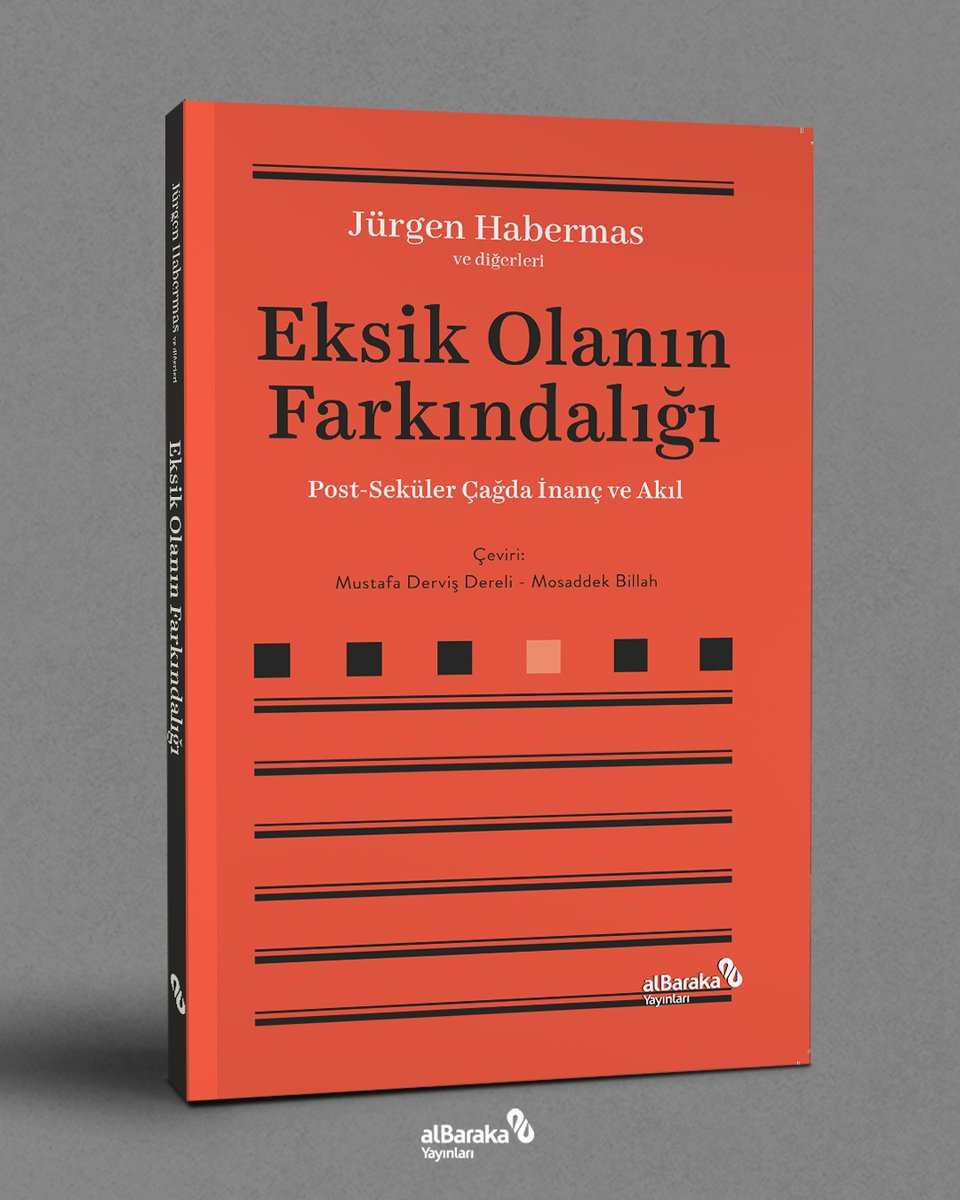 Jürgen Habermas ve diğerleri

Eksik Olanın Farkındalığı

Jürgen Habermas
ve diğerleri

Eksik Olanın Farkındalığı

Post-Seküler Çağda İnanç ve Akıl

Çeviri:
Mustafa Derviş Dereli - Mosaddek Billah

alBaraka Yayınları

alBaraka Yayınları